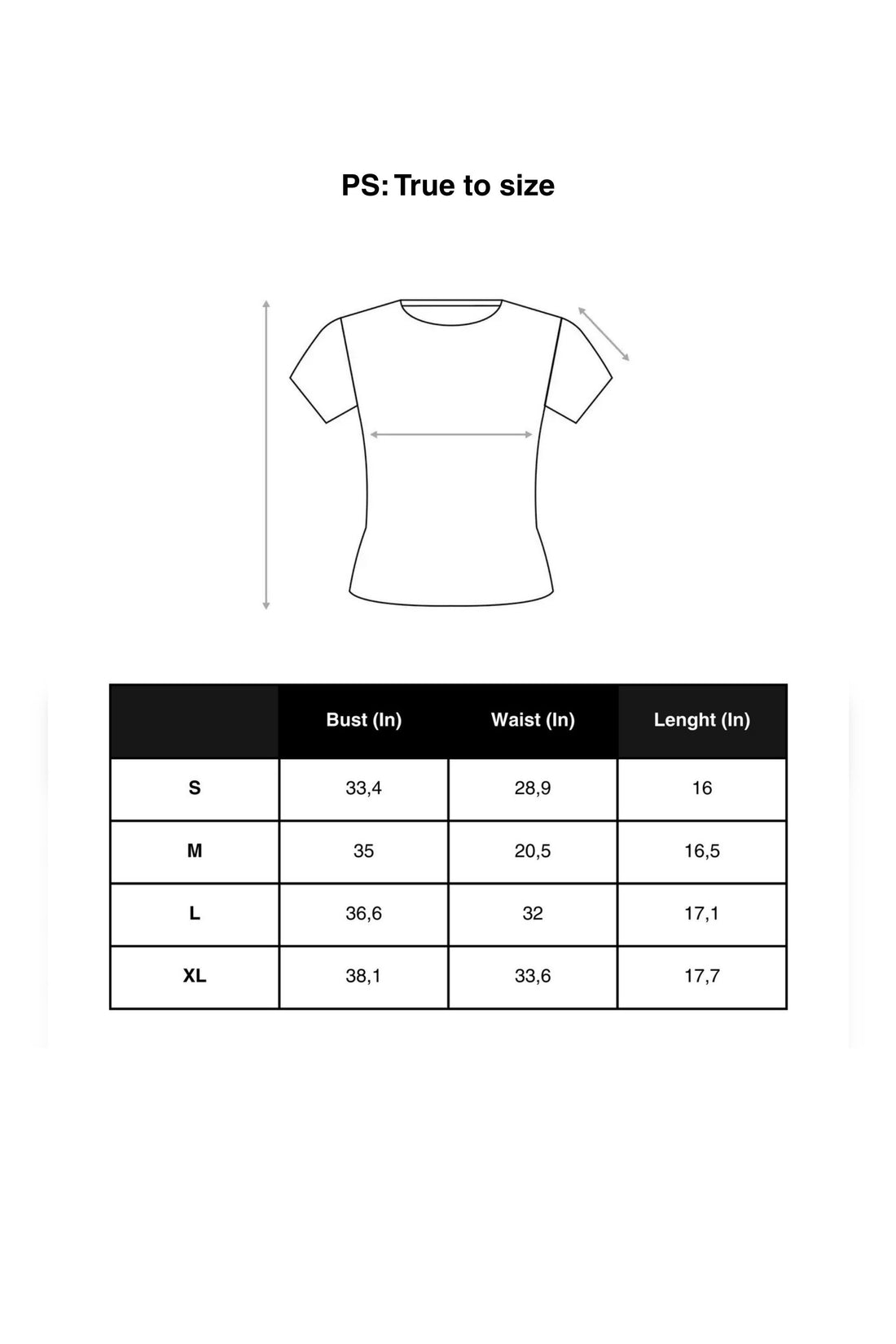 PS: True to size

|  | Bust (In) | Waist (In) | Lenght (In) |
|---|---|---|---|
| S | 33,4 | 28,9 | 16 |
| M | 35 | 20,5 | 16,5 |
| L | 36,6 | 32 | 17,1 |
| XL | 38,1 | 33,6 | 17,7 |